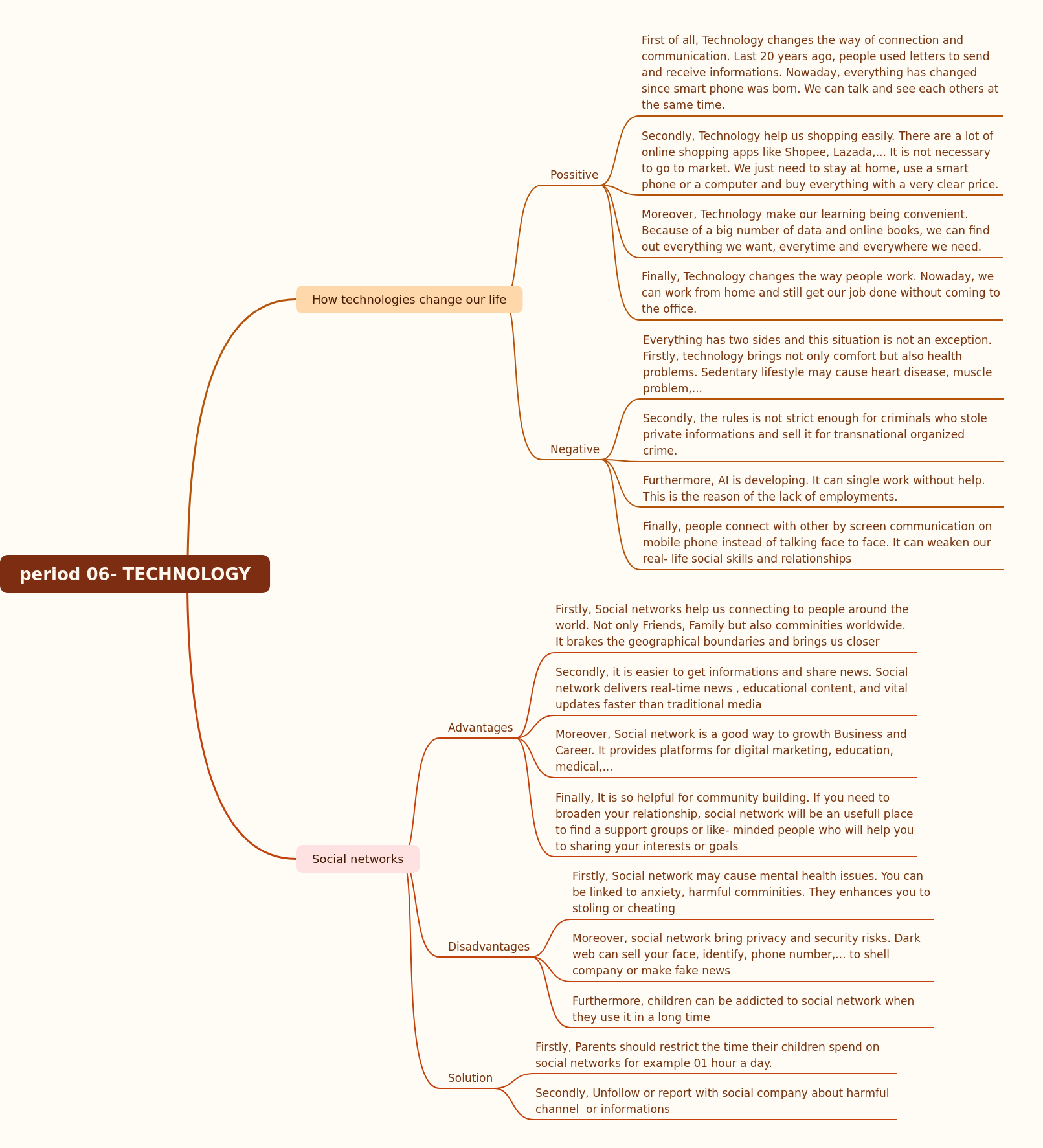 period 06- TECHNOLOGY

How technologies change our life

Possitive

First of all, Technology changes the way of connection and communication. Last 20 years ago, people used letters to send and receive informations. Nowaday, everything has changed since smart phone was born. We can talk and see each others at the same time.

Secondly, Technology help us shopping easily. There are a lot of online shopping apps like Shopee, Lazada,... It is not necessary to go to market. We just need to stay at home, use a smart phone or a computer and buy everything with a very clear price.

Moreover, Technology make our learning being convenient. Because of a big number of data and online books, we can find out everything we want, everytime and everywhere we need.

Finally, Technology changes the way people work. Nowaday, we can work from home and still get our job done without coming to the office.

Negative

Everything has two sides and this situation is not an exception. Firstly, technology brings not only comfort but also health problems. Sedentary lifestyle may cause heart disease, muscle problem,...

Secondly, the rules is not strict enough for criminals who stole private informations and sell it for transnational organized crime.

Furthermore, AI is developing. It can single work without help. This is the reason of the lack of employments.

Finally, people connect with other by screen communication on mobile phone instead of talking face to face. It can weaken our real- life social skills and relationships

Social networks

Advantages

Firstly, Social networks help us connecting to people around the world. Not only Friends, Family but also comminities worldwide. It brakes the geographical boundaries and brings us closer

Secondly, it is easier to get informations and share news. Social network delivers real-time news , educational content, and vital updates faster than traditional media

Moreover, Social network is a good way to growth Business and Career. It provides platforms for digital marketing, education, medical,...

Finally, It is so helpful for community building. If you need to broaden your relationship, social network will be an usefull place to find a support groups or like- minded people who will help you to sharing your interests or goals

Disadvantages

Firstly, Social network may cause mental health issues. You can be linked to anxiety, harmful comminities. They enhances you to stoling or cheating

Moreover, social network bring privacy and security risks. Dark web can sell your face, identify, phone number,... to shell company or make fake news

Furthermore, children can be addicted to social network when they use it in a long time

Solution

Firstly, Parents should restrict the time their children spend on social networks for example 01 hour a day.

Secondly, Unfollow or report with social company about harmful channel or informations